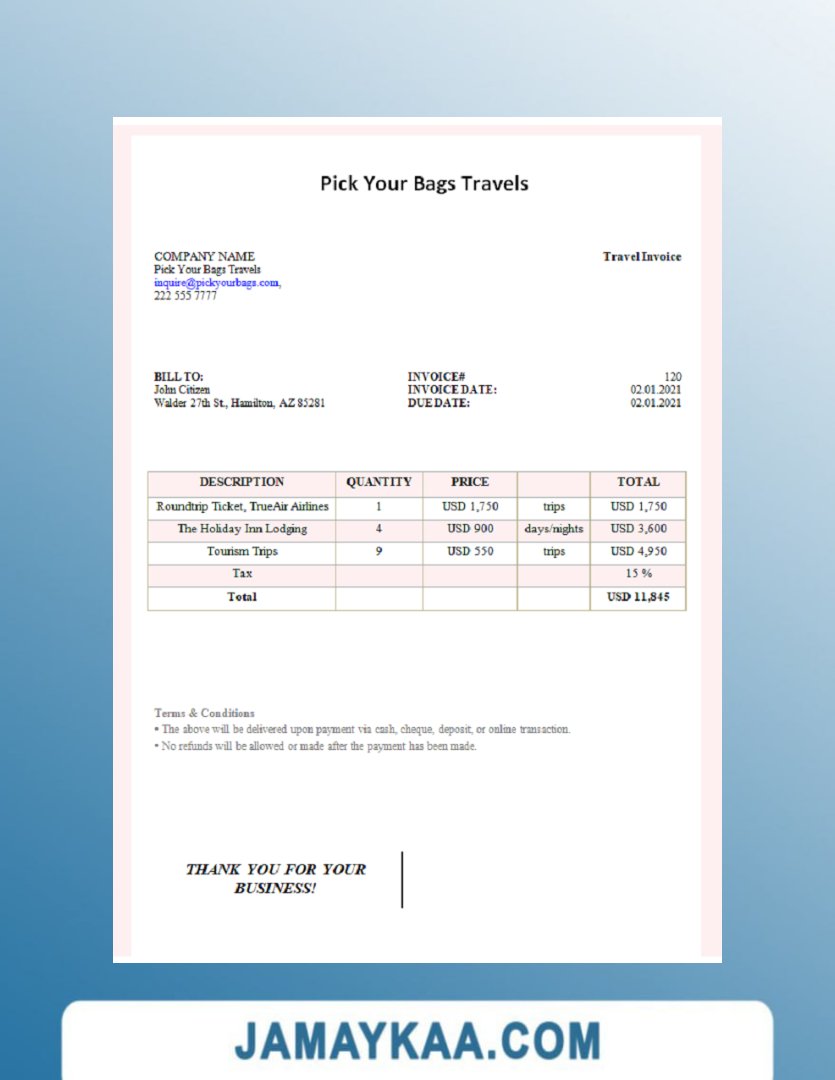 Pick Your Bags Travels

COMPANY NAME
Pick Your Bags Travels
inquire@pickyourbags.com,
222 555 7777

Travel Invoice

BILL TO:
John Citizen
Walder 27th St., Hamilton, AZ 85281

INVOICE# 120
INVOICE DATE: 02.01.2021
DUE DATE: 02.01.2021

| DESCRIPTION | QUANTITY | PRICE | | TOTAL |
|---|---|---|---|---|
| Roundtrip Ticket, TrueAir Airlines | 1 | USD 1,750 | trips | USD 1,750 |
| The Holiday Inn Lodging | 4 | USD 900 | days/nights | USD 3,600 |
| Tourism Trips | 9 | USD 550 | trips | USD 4,950 |
| Tax | | | | 15 % |
| Total | | | | USD 11,845 |

Terms & Conditions
• The above will be delivered upon payment via cash, cheque, deposit, or online transaction.
• No refunds will be allowed or made after the payment has been made.

THANK YOU FOR YOUR BUSINESS!

JAMAYKAA.COM